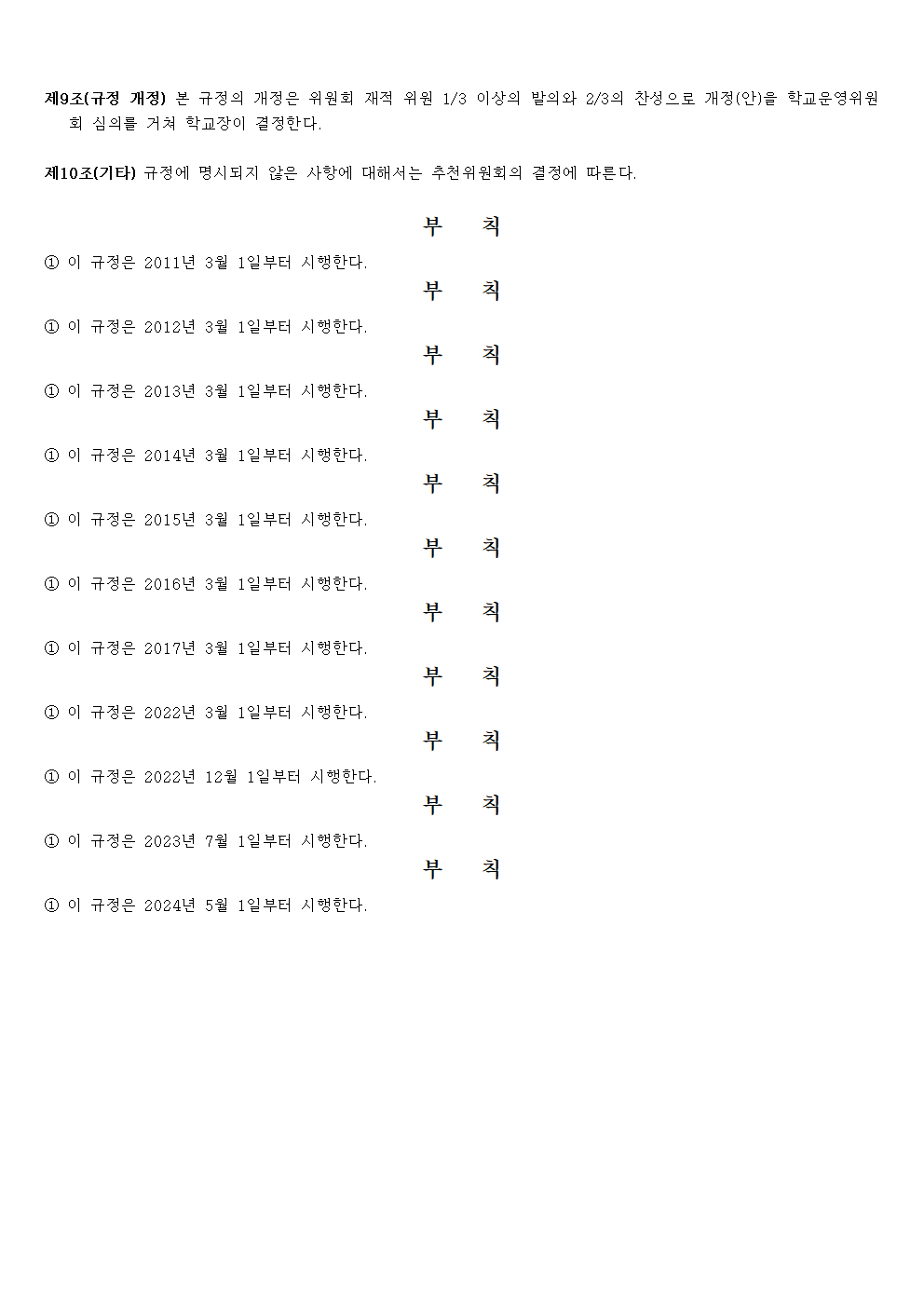 제9조(규정 개정) 본 규정의 개정은 위원회 재적 위원 1/3 이상의 발의와 2/3의 찬성으로 개정(안)을 학교운영위원회 심의를 거쳐 학교장이 결정한다.

제10조(기타) 규정에 명시되지 않은 사항에 대해서는 추천위원회의 결정에 따른다.

부 칙

① 이 규정은 2011년 3월 1일부터 시행한다.

부 칙

① 이 규정은 2012년 3월 1일부터 시행한다.

부 칙

① 이 규정은 2013년 3월 1일부터 시행한다.

부 칙

① 이 규정은 2014년 3월 1일부터 시행한다.

부 칙

① 이 규정은 2015년 3월 1일부터 시행한다.

부 칙

① 이 규정은 2016년 3월 1일부터 시행한다.

부 칙

① 이 규정은 2017년 3월 1일부터 시행한다.

부 칙

① 이 규정은 2022년 3월 1일부터 시행한다.

부 칙

① 이 규정은 2022년 12월 1일부터 시행한다.

부 칙

① 이 규정은 2023년 7월 1일부터 시행한다.

부 칙

① 이 규정은 2024년 5월 1일부터 시행한다.